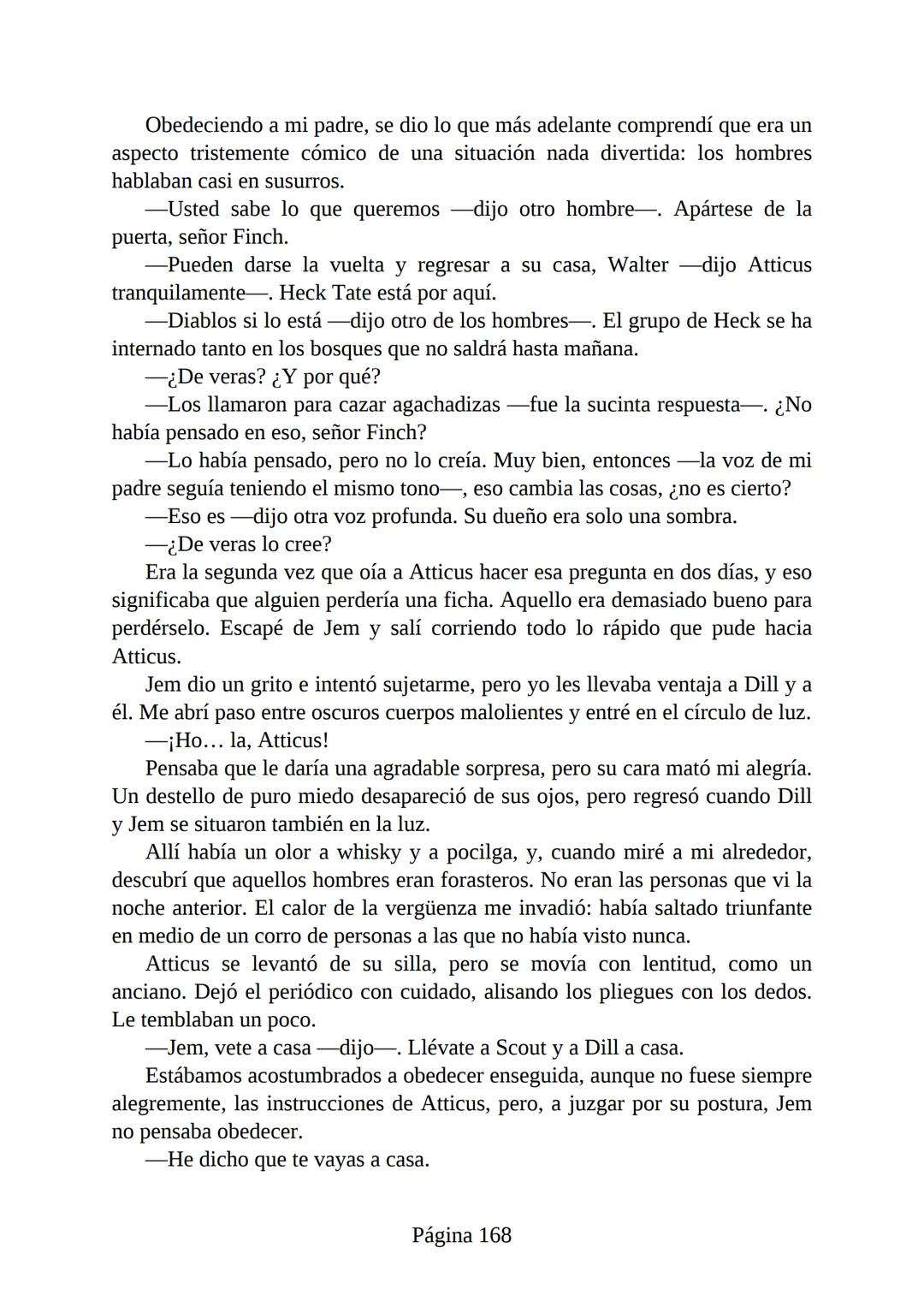 Obedeciendo a mi padre, se dio lo que más adelante comprendí que era un aspecto tristemente cómico de una situación nada divertida: los hombres hablaban casi en susurros.

—Usted sabe lo que queremos —dijo otro hombre—. Apártese de la puerta, señor Finch.

—Pueden darse la vuelta y regresar a su casa, Walter —dijo Atticus tranquilamente—. Heck Tate está por aquí.

—Diablos si lo está —dijo otro de los hombres—. El grupo de Heck se ha internado tanto en los bosques que no saldrá hasta mañana.

—¿De veras? ¿Y por qué?

—Los llamaron para cazar agachadizas —fue la sucinta respuesta—. ¿No había pensado en eso, señor Finch?

—Lo había pensado, pero no lo creía. Muy bien, entonces —la voz de mi padre seguía teniendo el mismo tono—, eso cambia las cosas, ¿no es cierto?

—Eso es —dijo otra voz profunda. Su dueño era solo una sombra.

—¿De veras lo cree?

Era la segunda vez que oía a Atticus hacer esa pregunta en dos días, y eso significaba que alguien perdería una ficha. Aquello era demasiado bueno para perdérselo. Escapé de Jem y salí corriendo todo lo rápido que pude hacia Atticus.

Jem dio un grito e intentó sujetarme, pero yo les llevaba ventaja a Dill y a él. Me abrí paso entre oscuros cuerpos malolientes y entré en el círculo de luz.

—¡Ho… la, Atticus!

Pensaba que le daría una agradable sorpresa, pero su cara mató mi alegría. Un destello de puro miedo desapareció de sus ojos, pero regresó cuando Dill y Jem se situaron también en la luz.

Allí había un olor a whisky y a pocilga, y, cuando miré a mi alrededor, descubrí que aquellos hombres eran forasteros. No eran las personas que vi la noche anterior. El calor de la vergüenza me invadió: había saltado triunfante en medio de un corro de personas a las que no había visto nunca.

Atticus se levantó de su silla, pero se movía con lentitud, como un anciano. Dejó el periódico con cuidado, alisando los pliegues con los dedos. Le temblaban un poco.

—Jem, vete a casa —dijo—. Llévate a Scout y a Dill a casa.

Estábamos acostumbrados a obedecer enseguida, aunque no fuese siempre alegremente, las instrucciones de Atticus, pero, a juzgar por su postura, Jem no pensaba obedecer.

—He dicho que te vayas a casa.

Página 168